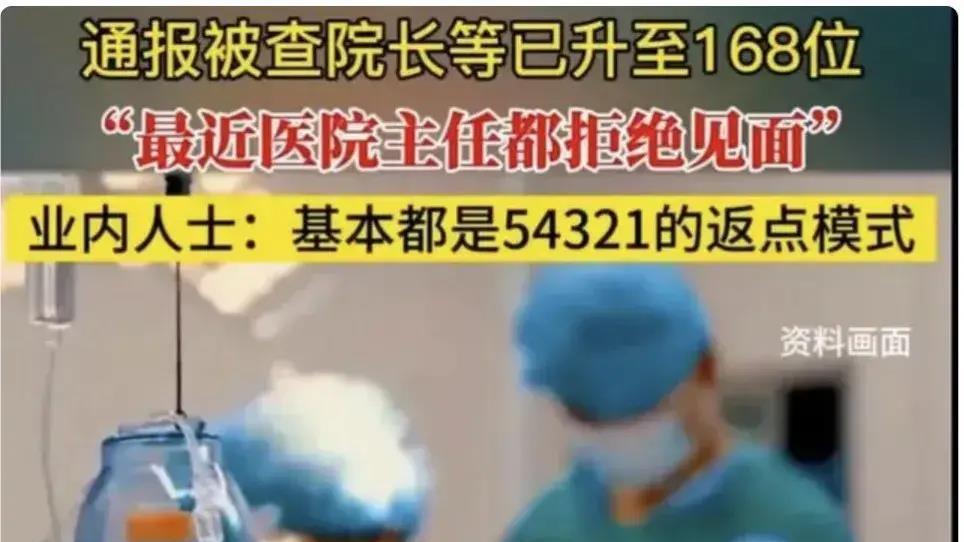 通报被查院长等已升至168位

“最近医院主任都拒绝见面”

业内人士：基本都是54321的返点模式

资料画面